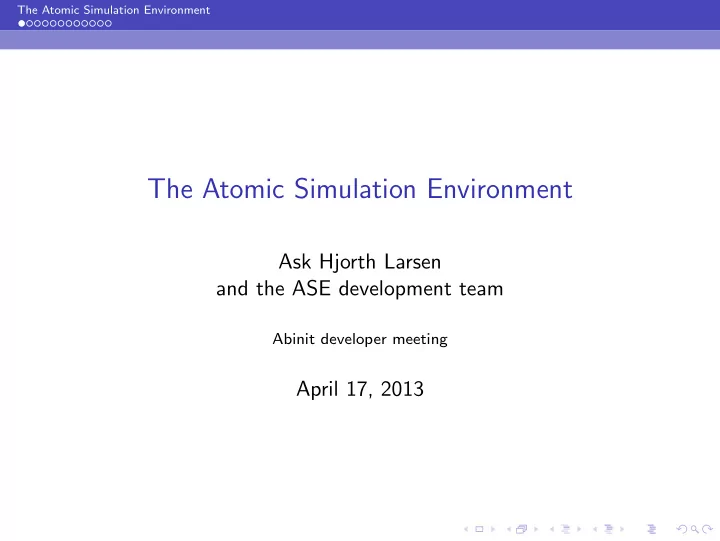 The Atomic Simulation Environment

The Atomic Simulation Environment

Ask Hjorth Larsen
and the ASE development team

Abinit developer meeting

April 17, 2013